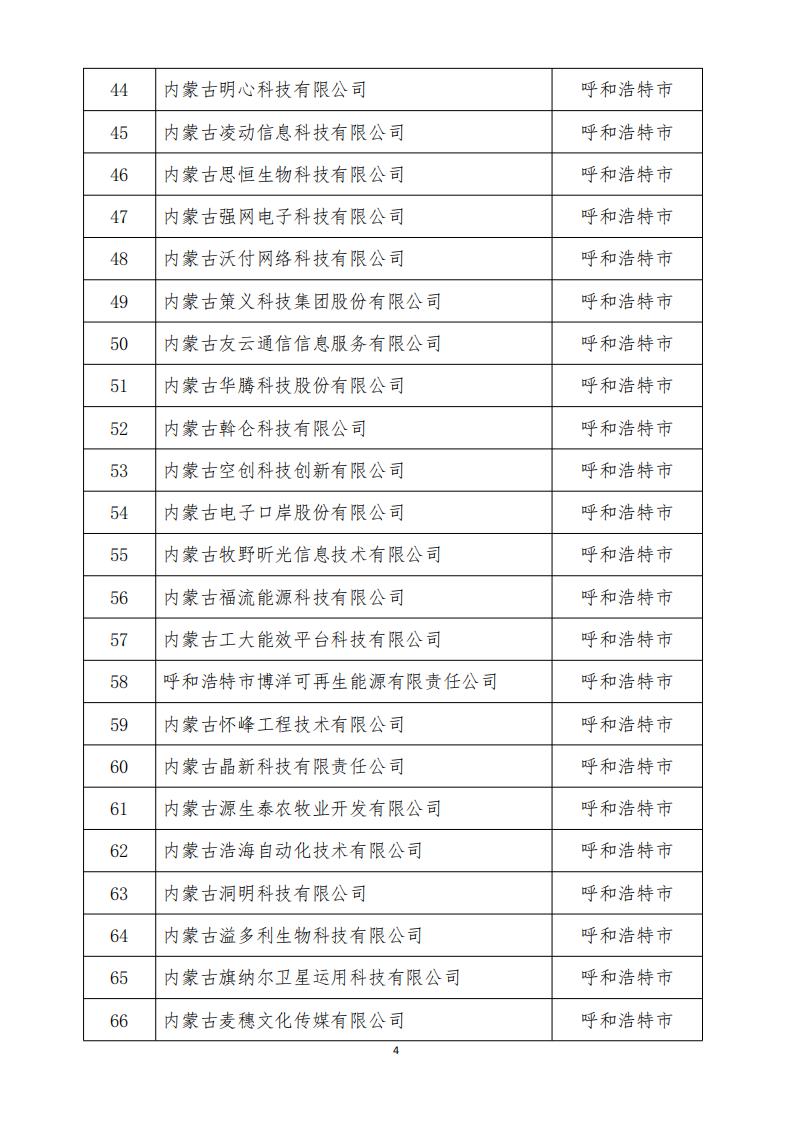 | 44 | 内蒙古明心科技有限公司 | 呼和浩特市 |
|---|---|---|
| 45 | 内蒙古凌动信息科技有限公司 | 呼和浩特市 |
| 46 | 内蒙古思恒生物科技有限公司 | 呼和浩特市 |
| 47 | 内蒙古强网电子科技有限公司 | 呼和浩特市 |
| 48 | 内蒙古沃付网络科技有限公司 | 呼和浩特市 |
| 49 | 内蒙古策义科技集团股份有限公司 | 呼和浩特市 |
| 50 | 内蒙古友云通信信息服务有限公司 | 呼和浩特市 |
| 51 | 内蒙古华腾科技股份有限公司 | 呼和浩特市 |
| 52 | 内蒙古斡仑科技有限公司 | 呼和浩特市 |
| 53 | 内蒙古空创科技创新有限公司 | 呼和浩特市 |
| 54 | 内蒙古电子口岸股份有限公司 | 呼和浩特市 |
| 55 | 内蒙古牧野昕光信息技术有限公司 | 呼和浩特市 |
| 56 | 内蒙古福流能源科技有限公司 | 呼和浩特市 |
| 57 | 内蒙古工大能效平台科技有限公司 | 呼和浩特市 |
| 58 | 呼和浩特市博洋可再生能源有限责任公司 | 呼和浩特市 |
| 59 | 内蒙古怀峰工程技术有限公司 | 呼和浩特市 |
| 60 | 内蒙古晶新科技有限责任公司 | 呼和浩特市 |
| 61 | 内蒙古源生泰农牧业开发有限公司 | 呼和浩特市 |
| 62 | 内蒙古浩海自动化技术有限公司 | 呼和浩特市 |
| 63 | 内蒙古洞明科技有限公司 | 呼和浩特市 |
| 64 | 内蒙古溢多利生物科技有限公司 | 呼和浩特市 |
| 65 | 内蒙古旗纳尔卫星运用科技有限公司 | 呼和浩特市 |
| 66 | 内蒙古麦穗文化传媒有限公司 | 呼和浩特市 |

4